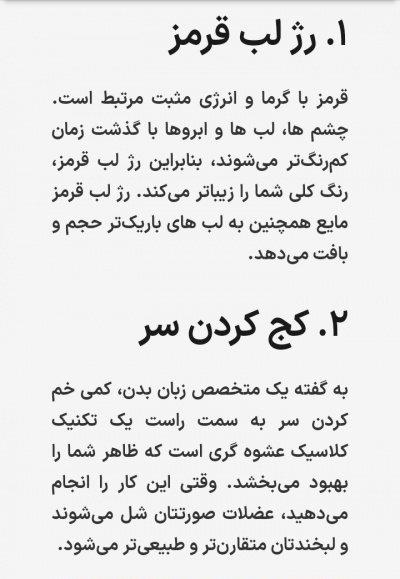 ۱. رژ لب قرمز

قرمز با گرما و انرژی مثبت مرتبط است. چشم ها، لب ها و ابروها با گذشت زمان کم‌رنگ‌تر می‌شوند، بنابراین رژ لب قرمز، رنگ کلی شما را زیباتر می‌کند. رژ لب قرمز مایع همچنین به لب های باریک‌تر حجم و بافت می‌دهد.

۲. کج کردن سر

به گفته یک متخصص زبان بدن، کمی خم کردن سر به سمت راست یک تکنیک کلاسیک عشوه گری است که ظاهر شما را بهبود می‌بخشد. وقتی این کار را انجام می‌دهید، عضلات صورتتان شل می‌شوند و لبخندتان متقارن‌تر و طبیعی‌تر می‌شود.